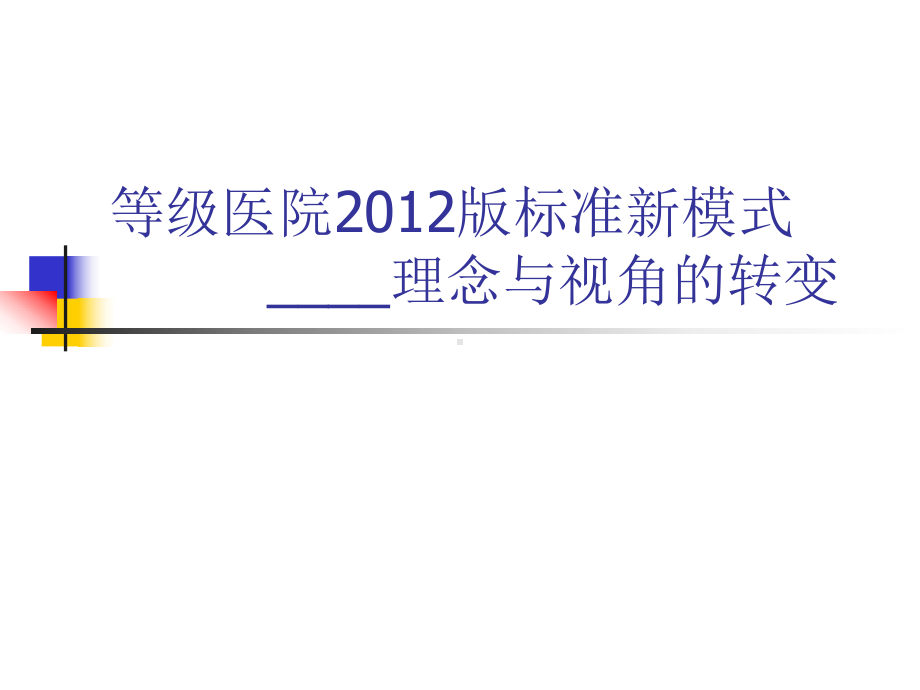 等级医院2012版标准新模式
____理念与视角的转变